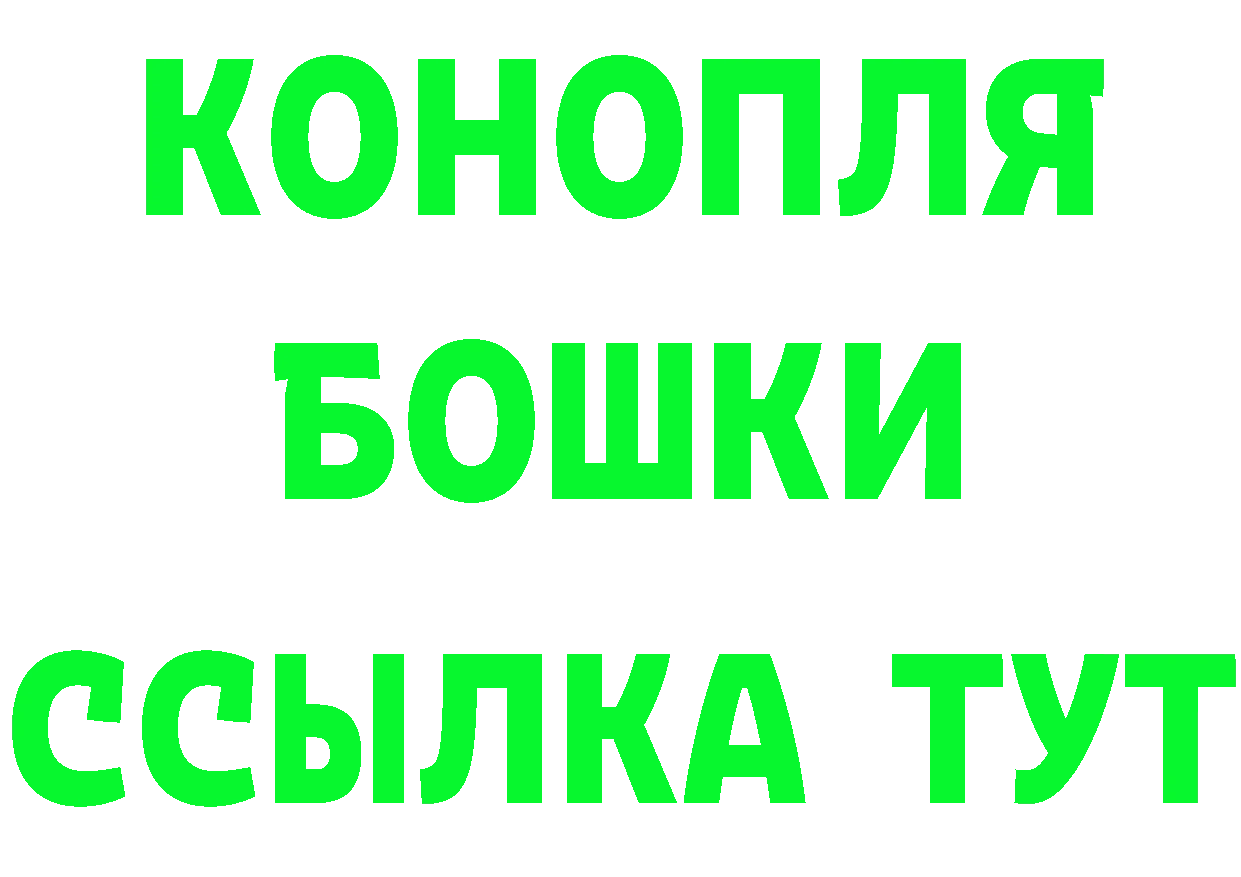 КОНОПЛЯ

БОШКИ

ССЫЛКА ТУТ